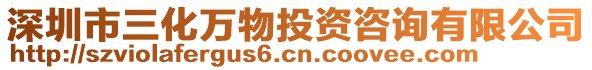 深圳市三化万物投资咨询有限公司
http://szviolafergus6.cn.coovee.com